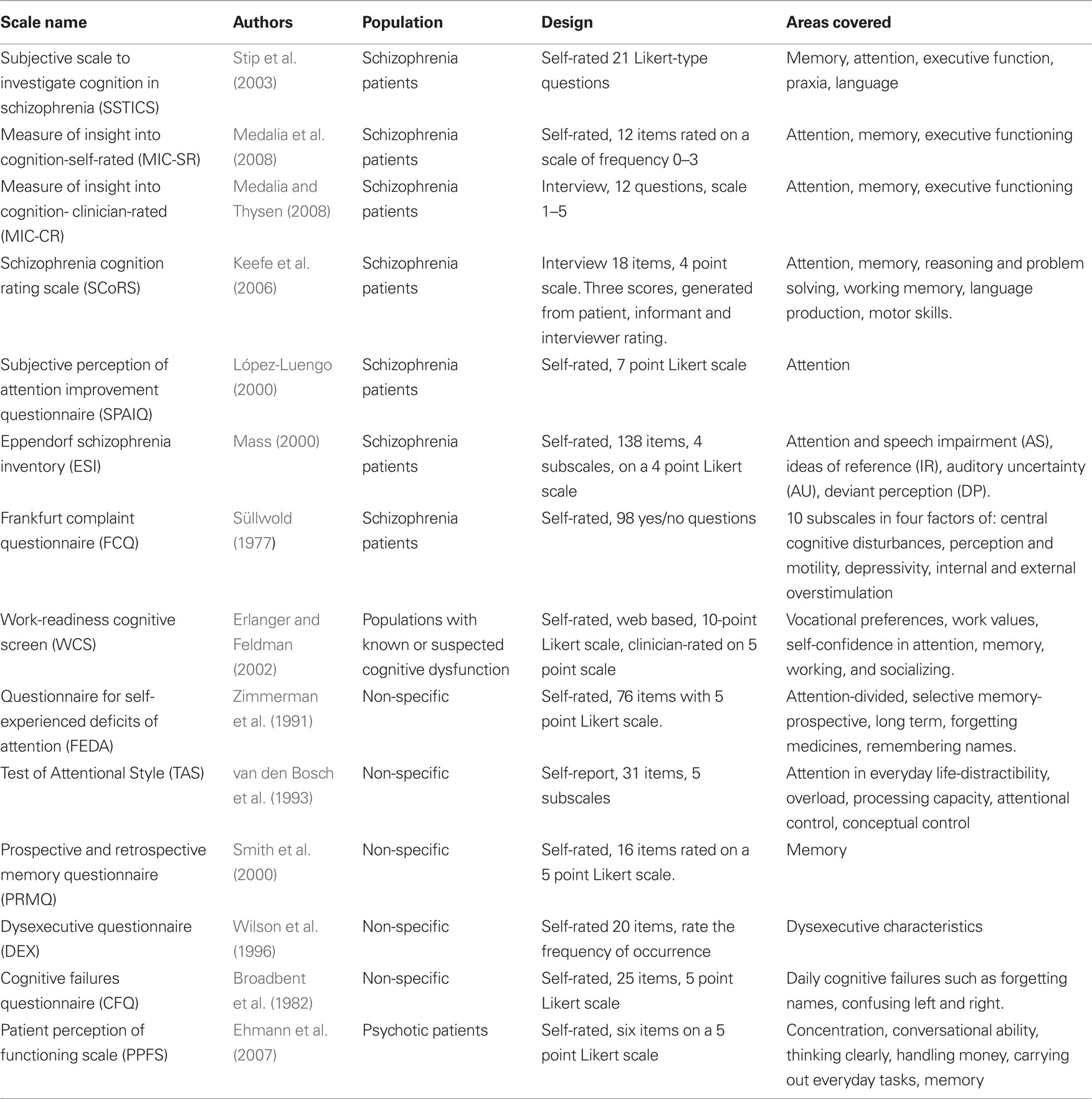 | Scale name | Authors | Population | Design | Areas covered |
|---|---|---|---|---|
| Subjective scale to investigate cognition in schizophrenia (SSTICS) | Stip et al. (2003) | Schizophrenia patients | Self-rated 21 Likert-type questions | Memory, attention, executive function, praxia, language |
| Measure of insight into cognition-self-rated (MIC-SR) | Medalia et al. (2008) | Schizophrenia patients | Self-rated, 12 items rated on a scale of frequency 0–3 | Attention, memory, executive functioning |
| Measure of insight into cognition- clinician-rated (MIC-CR) | Medalia and Thysen (2008) | Schizophrenia patients | Interview, 12 questions, scale 1–5 | Attention, memory, executive functioning |
| Schizophrenia cognition rating scale (SCoRS) | Keefe et al. (2006) | Schizophrenia patients | Interview 18 items, 4 point scale. Three scores, generated from patient, informant and interviewer rating. | Attention, memory, reasoning and problem solving, working memory, language production, motor skills. |
| Subjective perception of attention improvement questionnaire (SPAIQ) | López-Luengo (2000) | Schizophrenia patients | Self-rated, 7 point Likert scale | Attention |
| Eppendorf schizophrenia inventory (ESI) | Mass (2000) | Schizophrenia patients | Self-rated, 138 items, 4 subscales, on a 4 point Likert scale | Attention and speech impairment (AS), ideas of reference (IR), auditory uncertainty (AU), deviant perception (DP). |
| Frankfurt complaint questionnaire (FCQ) | Süllwold (1977) | Schizophrenia patients | Self-rated, 98 yes/no questions | 10 subscales in four factors of: central cognitive disturbances, perception and motility, depressivity, internal and external overstimulation |
| Work-readiness cognitive screen (WCS) | Erlanger and Feldman (2002) | Populations with known or suspected cognitive dysfunction | Self-rated, web based, 10-point Likert scale, clinician-rated on 5 point scale | Vocational preferences, work values, self-confidence in attention, memory, working, and socializing. |
| Questionnaire for self-experienced deficits of attention (FEDA) | Zimmerman et al. (1991) | Non-specific | Self-rated, 76 items with 5 point Likert scale. | Attention-divided, selective memory-prospective, long term, forgetting medicines, remembering names. |
| Test of Attentional Style (TAS) | van den Bosch et al. (1993) | Non-specific | Self-report, 31 items, 5 subscales | Attention in everyday life-distractibility, overload, processing capacity, attentional control, conceptual control |
| Prospective and retrospective memory questionnaire (PRMQ) | Smith et al. (2000) | Non-specific | Self-rated, 16 items rated on a 5 point Likert scale. | Memory |
| Dysexecutive questionnaire (DEX) | Wilson et al. (1996) | Non-specific | Self-rated 20 items, rate the frequency of occurrence | Dysexecutive characteristics |
| Cognitive failures questionnaire (CFQ) | Broadbent et al. (1982) | Non-specific | Self-rated, 25 items, 5 point Likert scale | Daily cognitive failures such as forgetting names, confusing left and right. |
| Patient perception of functioning scale (PPFS) | Ehmann et al. (2007) | Psychotic patients | Self-rated, six items on a 5 point Likert scale | Concentration, conversational ability, thinking clearly, handling money, carrying out everyday tasks, memory |